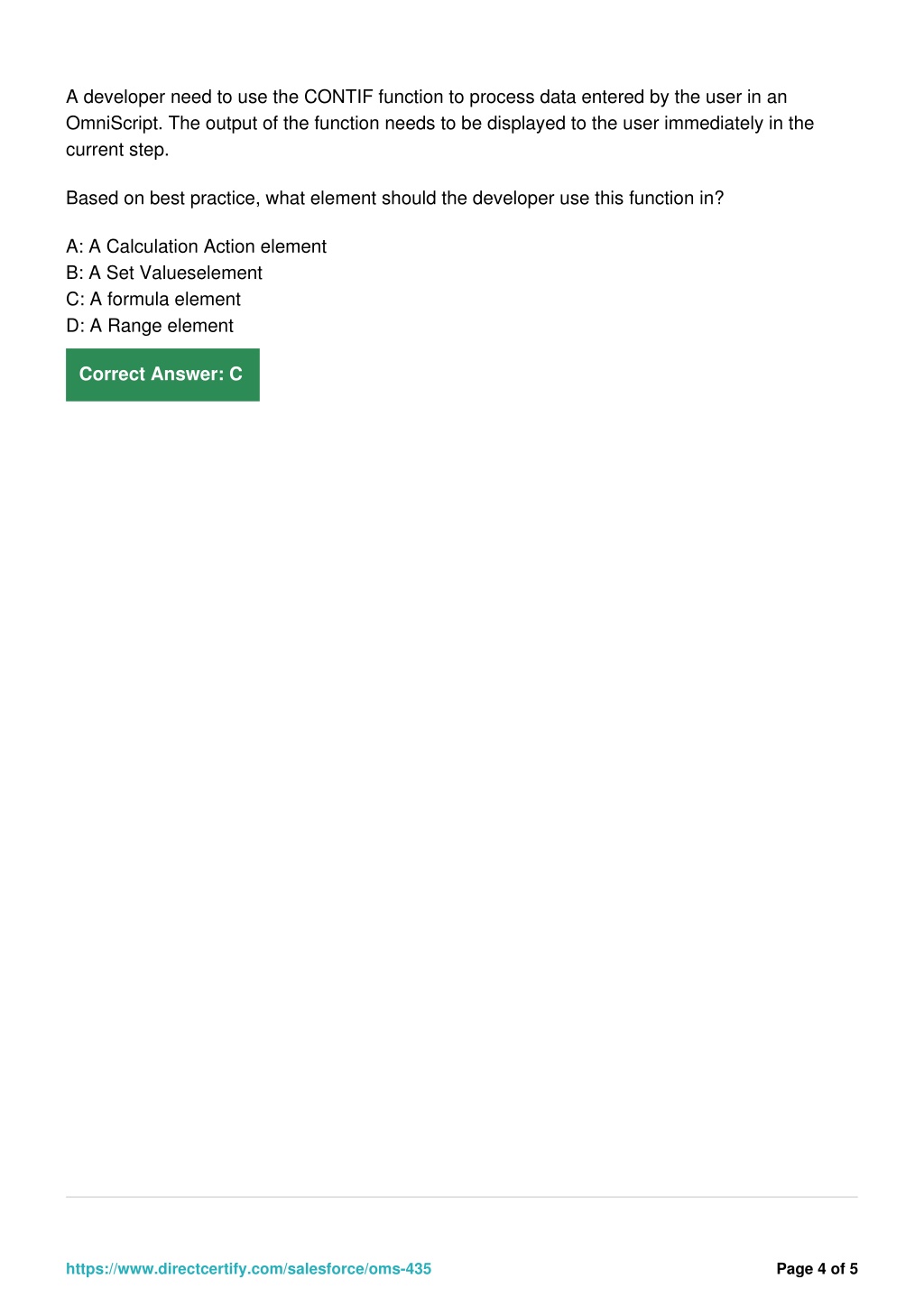 A developer need to use the CONTIF function to process data entered by the user in an OmniScript. The output of the function needs to be displayed to the user immediately in the current step.

Based on best practice, what element should the developer use this function in?

A: A Calculation Action element
B: A Set Valueselement
C: A formula element
D: A Range element

Correct Answer: C

https://www.directcertify.com/salesforce/oms-435

Page 4 of 5